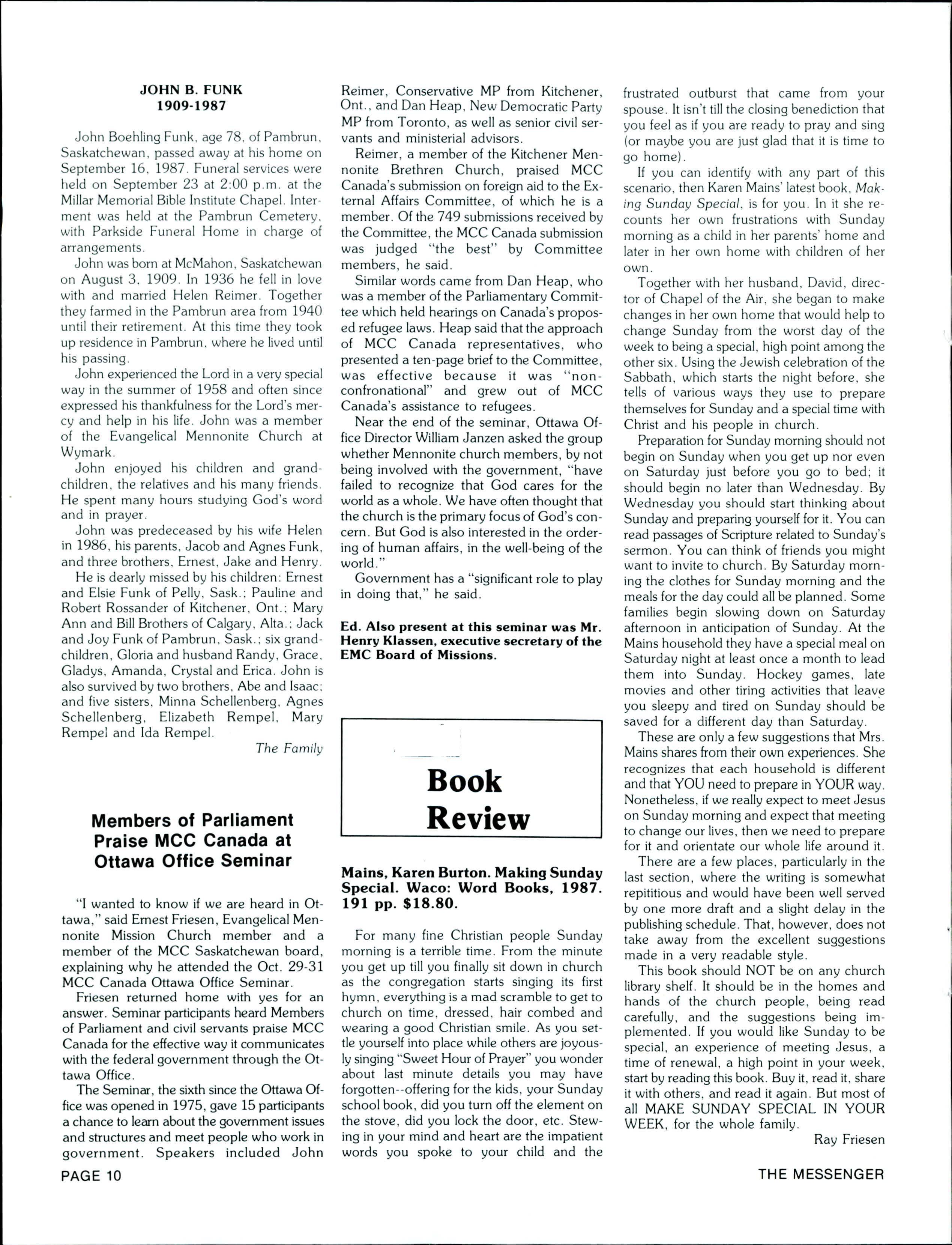 JOHN B. FUNK
1909-1987

John Boehling Funk, age 78, of Pambrun, Saskatchewan, passed away at his home on September 16, 1987. Funeral services were held on September 23 at 2:00 p.m. at the Millar Memorial Bible Institute Chapel. Interment was held at the Pambrun Cemetery, with Parkside Funeral Home in charge of arrangements.

John was born at McMahon, Saskatchewan on August 3, 1909. In 1936 he fell in love with and married Helen Reimer. Together they farmed in the Pambrun area from 1940 until their retirement. At this time they took up residence in Pambrun, where he lived until his passing.

John experienced the Lord in a very special way in the summer of 1958 and often since expressed his thankfulness for the Lord's mercy and help in his life. John was a member of the Evangelical Mennonite Church at Wymark.

John enjoyed his children and grandchildren, the relatives and his many friends. He spent many hours studying God's word and in prayer.

John was predeceased by his wife Helen in 1986, his parents, Jacob and Agnes Funk, and three brothers, Ernest, Jake and Henry.

He is dearly missed by his children: Ernest and Elsie Funk of Pelly, Sask.; Pauline and Robert Rossander of Kitchener, Ont.; Mary Ann and Bill Brothers of Calgary, Alta.; Jack and Joy Funk of Pambrun, Sask.; six grandchildren, Gloria and husband Randy, Grace, Gladys, Amanda, Crystal and Erica. John is also survived by two brothers, Abe and Isaac; and five sisters, Minna Schellenberg, Agnes Schellenberg, Elizabeth Rempel, Mary Rempel and Ida Rempel.

The Family

Members of Parliament Praise MCC Canada at Ottawa Office Seminar

"I wanted to know if we are heard in Ottawa," said Ernest Friesen, Evangelical Mennonite Mission Church member and a member of the MCC Saskatchewan board, explaining why he attended the Oct. 29-31 MCC Canada Ottawa Office Seminar.

Friesen returned home with yes for an answer. Seminar participants heard Members of Parliament and civil servants praise MCC Canada for the effective way it communicates with the federal government through the Ottawa Office.

The Seminar, the sixth since the Ottawa Office was opened in 1975, gave 15 participants a chance to learn about the government issues and structures and meet people who work in government. Speakers included John Reimer, Conservative MP from Kitchener, Ont., and Dan Heap, New Democratic Party MP from Toronto, as well as senior civil servants and ministerial advisors.

Reimer, a member of the Kitchener Mennonite Brethren Church, praised MCC Canada's submission on foreign aid to the External Affairs Committee, of which he is a member. Of the 749 submissions received by the Committee, the MCC Canada submission was judged "the best" by Committee members, he said.

Similar words came from Dan Heap, who was a member of the Parliamentary Committee which held hearings on Canada's proposed refugee laws. Heap said that the approach of MCC Canada representatives, who presented a ten-page brief to the Committee, was effective because it was "non-confronational" and grew out of MCC Canada's assistance to refugees.

Near the end of the seminar, Ottawa Office Director William Janzen asked the group whether Mennonite church members, by not being involved with the government, "have failed to recognize that God cares for the world as a whole. We have often thought that the church is the primary focus of God's concern. But God is also interested in the ordering of human affairs, in the well-being of the world."

Government has a "significant role to play in doing that," he said.

Ed. Also present at this seminar was Mr. Henry Klassen, executive secretary of the EMC Board of Missions.

Book Review

Mains, Karen Burton. Making Sunday Special. Waco: Word Books, 1987. 191 pp. $18.80.

For many fine Christian people Sunday morning is a terrible time. From the minute you get up till you finally sit down in church as the congregation starts singing its first hymn, everything is a mad scramble to get to church on time, dressed, hair combed and wearing a good Christian smile. As you settle yourself into place while others are joyously singing "Sweet Hour of Prayer" you wonder about last minute details you may have forgotten--offering for the kids, your Sunday school book, did you turn off the element on the stove, did you lock the door, etc. Stewing in your mind and heart are the impatient words you spoke to your child and the frustrated outburst that came from your spouse. It isn't till the closing benediction that you feel as if you are ready to pray and sing (or maybe you are just glad that it is time to go home).

If you can identify with any part of this scenario, then Karen Mains' latest book, Making Sunday Special, is for you. In it she recounts her own frustrations with Sunday morning as a child in her parents' home and later in her own home with children of her own.

Together with her husband, David, director of Chapel of the Air, she began to make changes in her own home that would help to change Sunday from the worst day of the week to being a special, high point among the other six. Using the Jewish celebration of the Sabbath, which starts the night before, she tells of various ways they use to prepare themselves for Sunday and a special time with Christ and his people in church.

Preparation for Sunday morning should not begin on Sunday when you get up nor even on Saturday just before you go to bed; it should begin no later than Wednesday. By Wednesday you should start thinking about Sunday and preparing yourself for it. You can read passages of Scripture related to Sunday's sermon. You can think of friends you might want to invite to church. By Saturday morning the clothes for Sunday morning and the meals for the day could all be planned. Some families begin slowing down on Saturday afternoon in anticipation of Sunday. At the Mains household they have a special meal on Saturday night at least once a month to lead them into Sunday. Hockey games, late movies and other tiring activities that leave you sleepy and tired on Sunday should be saved for a different day than Saturday.

These are only a few suggestions that Mrs. Mains shares from their own experiences. She recognizes that each household is different and that YOU need to prepare in YOUR way. Nonetheless, if we really expect to meet Jesus on Sunday morning and expect that meeting to change our lives, then we need to prepare for it and orientate our whole life around it.

There are a few places, particularly in the last section, where the writing is somewhat repititious and would have been well served by one more draft and a slight delay in the publishing schedule. That, however, does not take away from the excellent suggestions made in a very readable style.

This book should NOT be on any church library shelf. It should be in the homes and hands of the church people, being read carefully, and the suggestions being implemented. If you would like Sunday to be special, an experience of meeting Jesus, a time of renewal, a high point in your week, start by reading this book. Buy it, read it, share it with others, and read it again. But most of all MAKE SUNDAY SPECIAL IN YOUR WEEK, for the whole family.

Ray Friesen

PAGE 10

THE MESSENGER